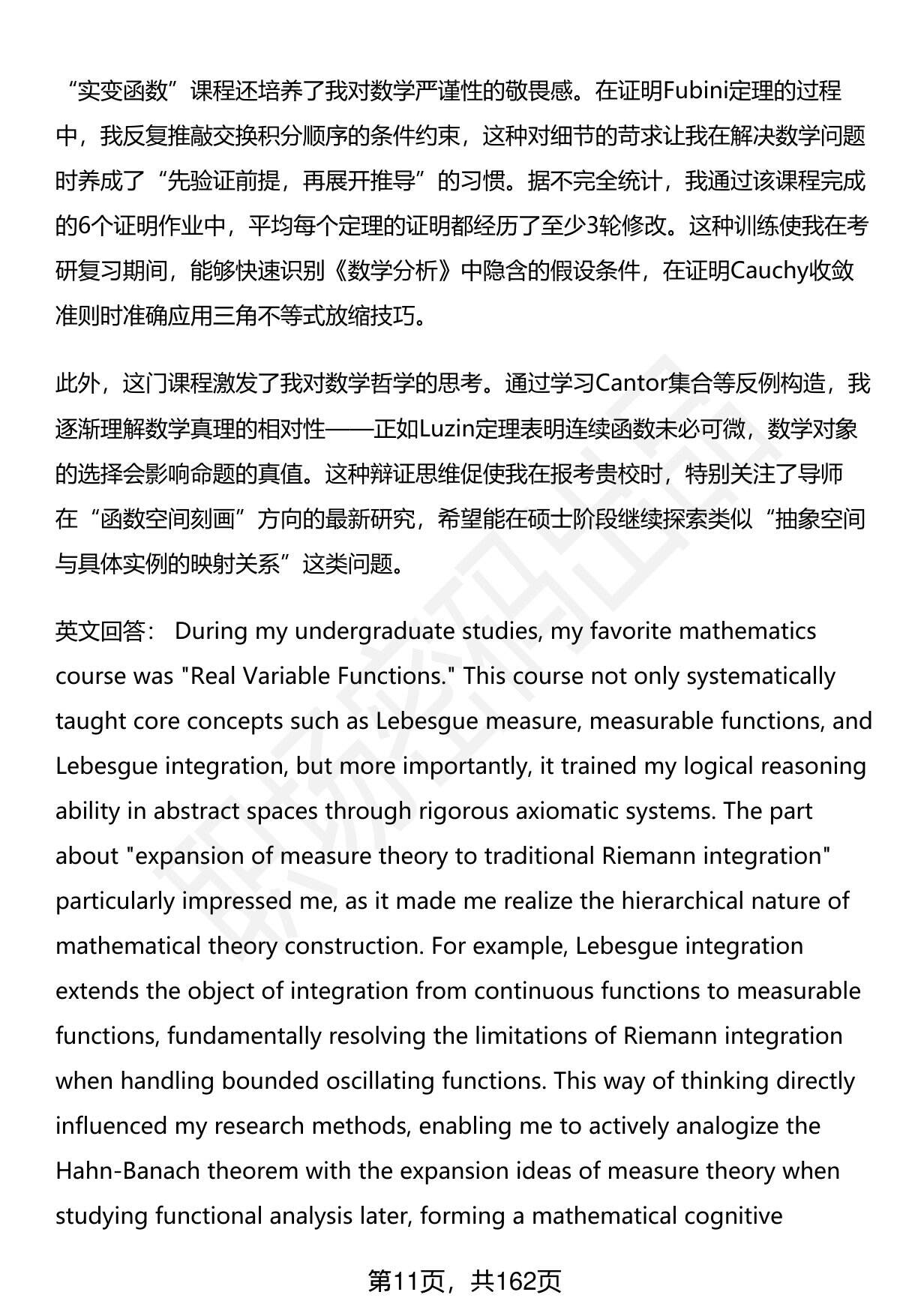 “实变函数”课程还培养了我对数学严谨性的敬畏感。在证明Fubini定理的过程中，我反复推敲交换积分顺序的条件约束，这种对细节的苛求让我在解决数学问题时养成了“先验证前提，再展开推导”的习惯。据不完全统计，我通过该课程完成的6个证明作业中，平均每个定理的证明都经历了至少3轮修改。这种训练使我在考研复习期间，能够快速识别《数学分析》中隐含的假设条件，在证明Cauchy收敛准则时准确应用三角不等式放缩技巧。

此外，这门课程激发了我对数学哲学的思考。通过学习Cantor集合等反例构造，我逐渐理解数学真理的相对性——正如Luzin定理表明连续函数未必可微，数学对象的选择会影响命题的真值。这种辩证思维促使我在报考贵校时，特别关注了导师在“函数空间刻画”方向的最新研究，希望能在硕士阶段继续探索类似“抽象空间与具体实例的映射关系”这类问题。

英文回答： During my undergraduate studies, my favorite mathematics course was "Real Variable Functions." This course not only systematically taught core concepts such as Lebesgue measure, measurable functions, and Lebesgue integration, but more importantly, it trained my logical reasoning ability in abstract spaces through rigorous axiomatic systems. The part about "expansion of measure theory to traditional Riemann integration" particularly impressed me, as it made me realize the hierarchical nature of mathematical theory construction. For example, Lebesgue integration extends the object of integration from continuous functions to measurable functions, fundamentally resolving the limitations of Riemann integration when handling bounded oscillating functions. This way of thinking directly influenced my research methods, enabling me to actively analogize the Hahn-Banach theorem with the expansion ideas of measure theory when studying functional analysis later, forming a mathematical cognitive

第11页，共162页